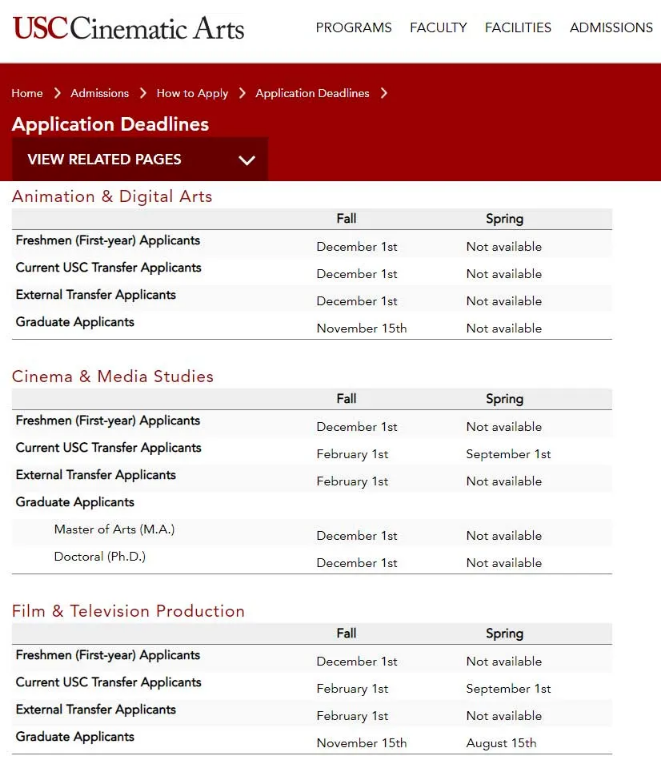 USC Cinematic Arts

PROGRAMS FACULTY FACILITIES ADMISSIONS

Home > Admissions > How to Apply > Application Deadlines >

Application Deadlines

VIEW RELATED PAGES

Animation & Digital Arts

| | Fall | Spring |
|---|---|---|
| Freshmen (First-year) Applicants | December 1st | Not available |
| Current USC Transfer Applicants | December 1st | Not available |
| External Transfer Applicants | December 1st | Not available |
| Graduate Applicants | November 15th | Not available |

Cinema & Media Studies

| | Fall | Spring |
|---|---|---|
| Freshmen (First-year) Applicants | December 1st | Not available |
| Current USC Transfer Applicants | February 1st | September 1st |
| External Transfer Applicants | February 1st | Not available |
| Graduate Applicants | | |
| Master of Arts (M.A.) | December 1st | Not available |
| Doctoral (Ph.D.) | December 1st | Not available |

Film & Television Production

| | Fall | Spring |
|---|---|---|
| Freshmen (First-year) Applicants | December 1st | Not available |
| Current USC Transfer Applicants | February 1st | September 1st |
| External Transfer Applicants | February 1st | Not available |
| Graduate Applicants | November 15th | August 15th |